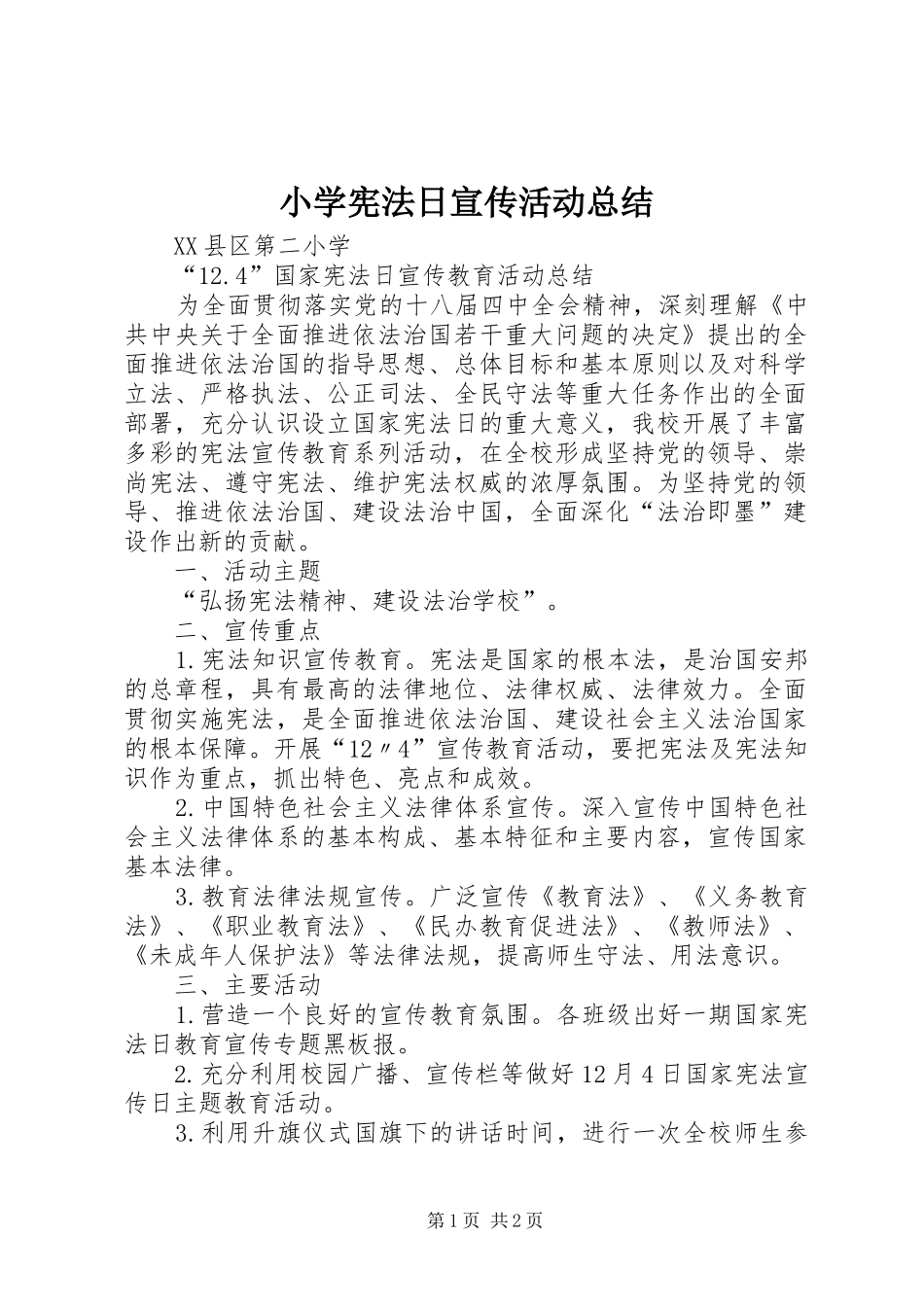 小学宪法日宣传活动总结

XX县区第二小学

“12.4”国家宪法日宣传教育活动总结

为全面贯彻落实党的十八届四中全会精神，深刻理解《中共中央关于全面推进依法治国若干重大问题的决定》提出的全面推进依法治国的指导思想、总体目标和基本原则以及对科学立法、严格执法、公正司法、全民守法等重大任务作出的全面部署，充分认识设立国家宪法日的重大意义，我校开展了丰富多彩的宪法宣传教育系列活动，在全校形成坚持党的领导、崇尚宪法、遵守宪法、维护宪法权威的浓厚氛围。为坚持党的领导、推进依法治国、建设法治中国，全面深化“法治即墨”建设作出新的贡献。

一、活动主题

“弘扬宪法精神、建设法治学校”。

二、宣传重点

1.宪法知识宣传教育。宪法是国家的根本法，是治国安邦的总章程，具有最高的法律地位、法律权威、法律效力。全面贯彻实施宪法，是全面推进依法治国、建设社会主义法治国家的根本保障。开展“12〃4”宣传教育活动，要把宪法及宪法知识作为重点，抓出特色、亮点和成效。

2.中国特色社会主义法律体系宣传。深入宣传中国特色社会主义法律体系的基本构成、基本特征和主要内容，宣传国家基本法律。

3.教育法律法规宣传。广泛宣传《教育法》、《义务教育法》、《职业教育法》、《民办教育促进法》、《教师法》、《未成年人保护法》等法律法规，提高师生守法、用法意识。

三、主要活动

1.营造一个良好的宣传教育氛围。各班级出好一期国家宪法日教育宣传专题黑板报。

2.充分利用校园广播、宣传栏等做好12月4日国家宪法宣传日主题教育活动。

3.利用升旗仪式国旗下的讲话时间，进行一次全校师生参

第1页 共2页